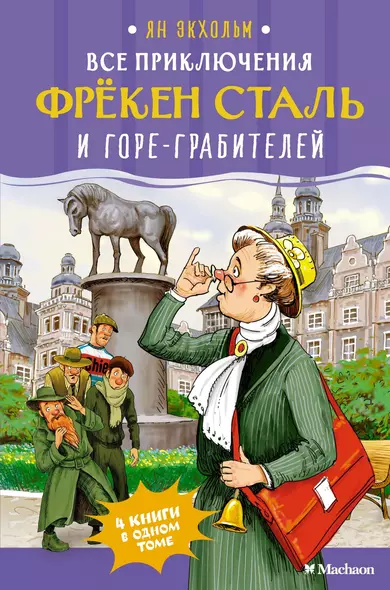 • ЯН ЭКХОЛЬМ •
ВСЕ ПРИКЛЮЧЕНИЯ
ФРЁКЕН СТАЛЬ
И ГОРЕ-ГРАБИТЕЛЕЙ

Chie

4 КНИГИ В ОДНОМ ТОМЕ

Machaon